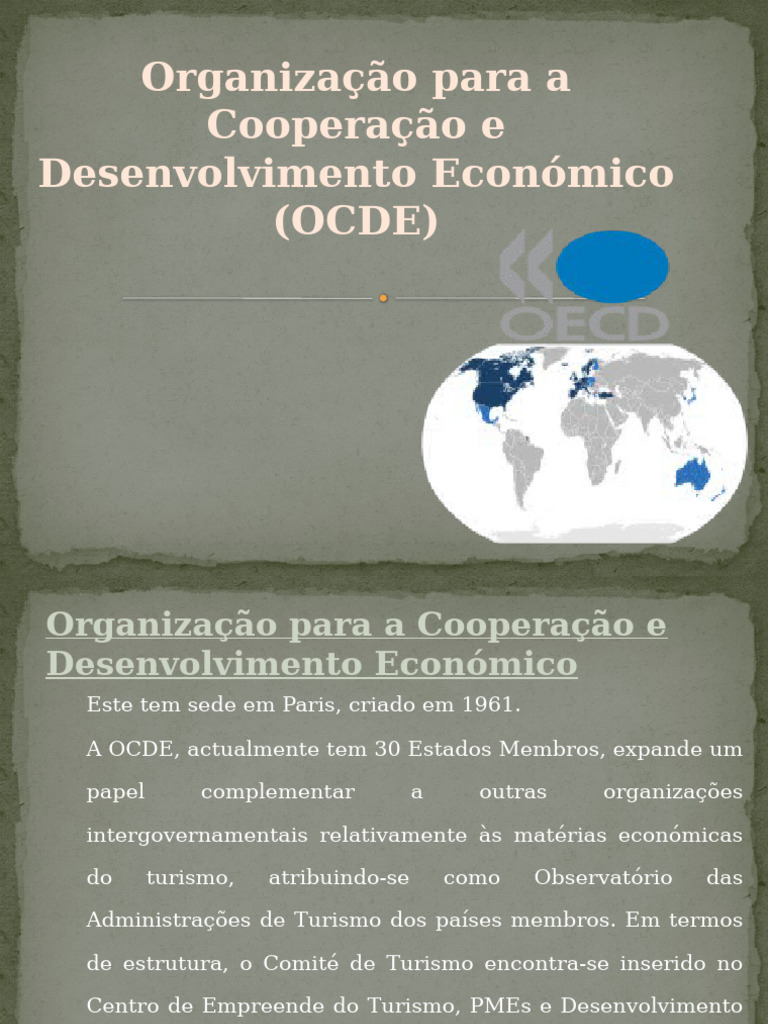 Organização para a Cooperação e Desenvolvimento Económico (OCDE)

OECD

Organização para a Cooperação e Desenvolvimento Económico

Este tem sede em Paris, criado em 1961.

A OCDE, actualmente tem 30 Estados Membros, expande um papel complementar a outras organizações intergovernamentais relativamente às matérias económicas do turismo, atribuindo-se como Observatório das Administrações de Turismo dos países membros. Em termos de estrutura, o Comité de Turismo encontra-se inserido no Centro de Empreende do Turismo, PMEs e Desenvolvimento